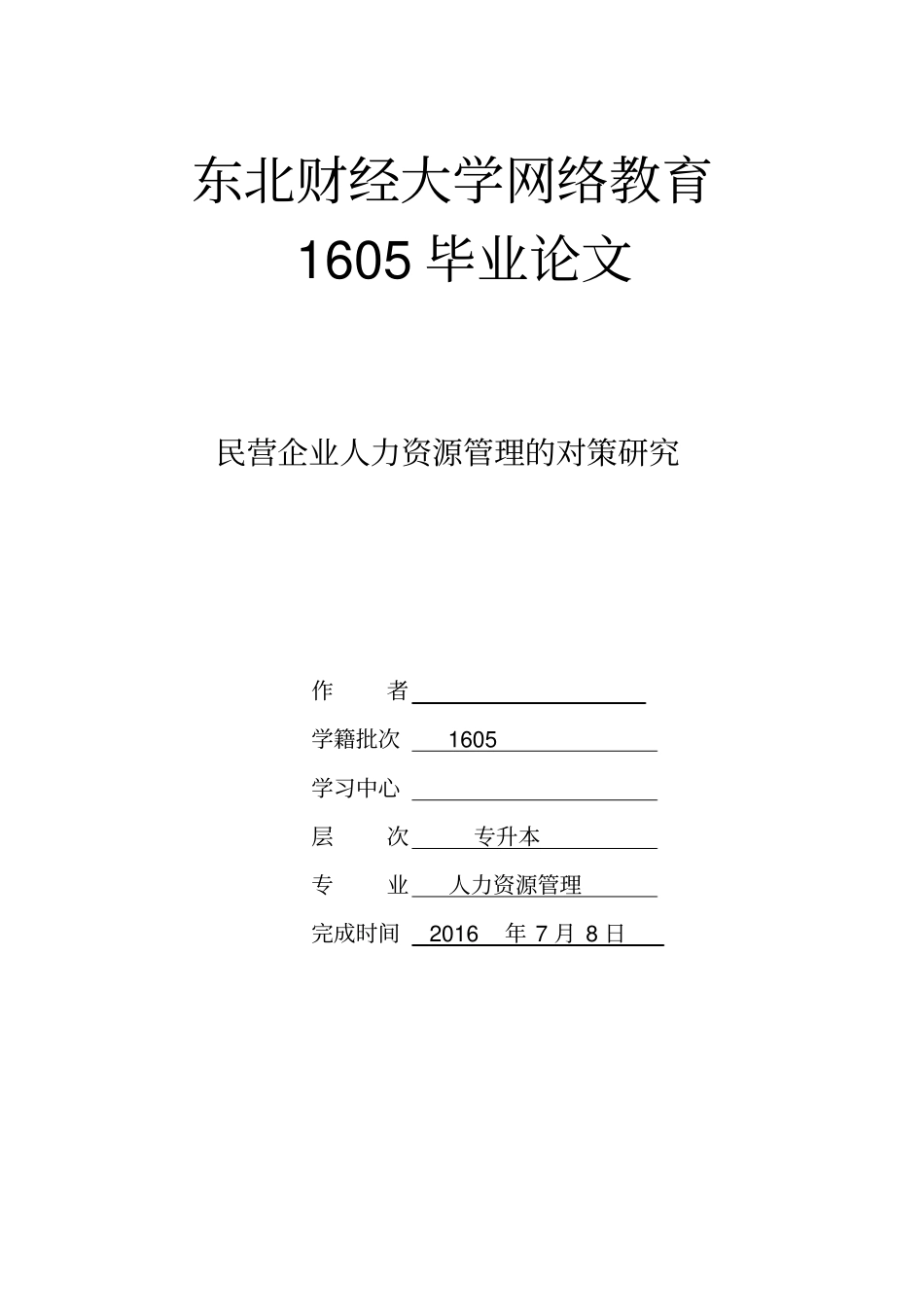 东北财经大学网络教育
1605 毕业论文

民营企业人力资源管理的对策研究

作　　者

学籍批次　1605

学习中心

层　　次　专升本

专　　业　人力资源管理

完成时间　2016　年 7 月 8 日